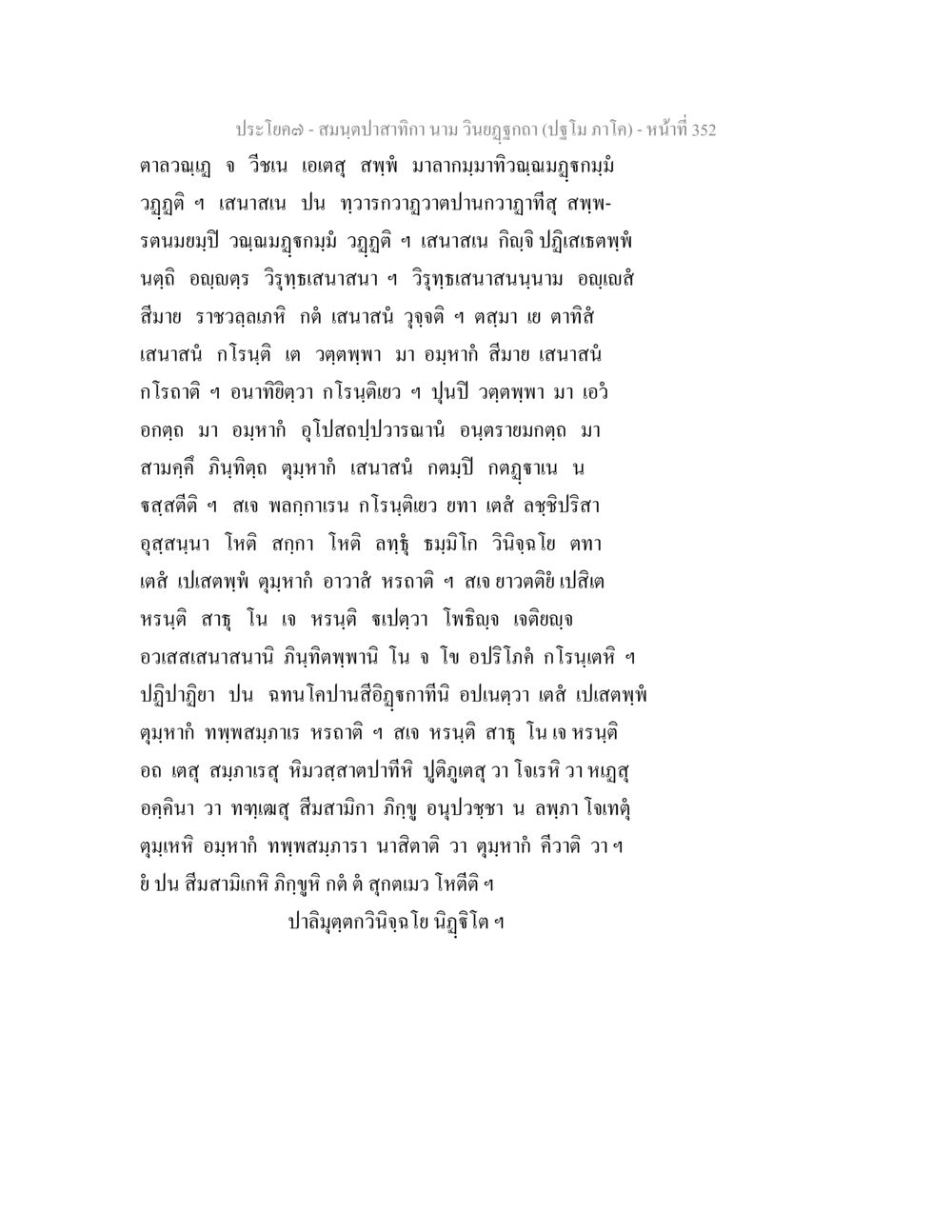 ประโยค๗ - สมนฺตปาสาทิกา นาม วินยฏฺฐกถา (ปฐโม ภาโค) - หน้าที่ 352

ตาลวณฺเฏ จ วีชเน เอเตสุ สพฺพํ มาลากมฺมาทิวณฺณมฏฺฐกมฺมํ วฏฺฏติ ฯ เสนาสเน ปน ทฺวารกวาฏวาตปานกวาฏาทีสุ สพฺพรตนมยมฺปิ วณฺณมฏฺฐกมฺมํ วฏฺฏติ ฯ เสนาสเน กิญฺจิ ปฏิเสเธตพฺพํ นตฺถิ อญฺญตฺร วิรุทฺธเสนาสนา ฯ วิรุทฺธเสนาสนนฺนาม อญฺเญสํ สีมาย ราชวลฺลเภหิ กตํ เสนาสนํ วุจฺจติ ฯ ตสฺมา เย ตาทิสํ เสนาสนํ กโรนฺติ เต วตฺตพฺพา มา อมฺหากํ สีมาย เสนาสนํ กโรถาติ ฯ อนาทิยิตฺวา กโรนฺติเยว ฯ ปุนปิ วตฺตพฺพา มา เอวํ อกตฺถ มา อมฺหากํ อุโปสถปฺปวารณานํ อนฺตรายมกตฺถ มา สามคฺคึ ภินฺทิตฺถ ตุมฺหากํ เสนาสนํ กตมฺปิ กตฏฺฐาเน น ฐสฺสตีติ ฯ สเจ พลกฺกาเรน กโรนฺติเยว ยทา เตสํ ลชฺชิปริสา อุสฺสนฺนา โหติ สกฺกา โหติ ลทฺธุํ ธมฺมิโก วินิจฺฉโย ตทา เตสํ เปเสตพฺพํ ตุมฺหากํ อาวาสํ หรถาติ ฯ สเจ ยาวตติยํ เปสิเต หรนฺติ สาธุ โน เจ หรนฺติ ฐเปตฺวา โพธิญฺจ เจติยญฺจ อวเสสเสนาสนานิ ภินฺทิตพฺพานิ โน จ โข อปริโภคํ กโรนฺเตหิ ฯ ปฏิปาฏิยา ปน ฉทนโคปานสีอิฏฺฐกาทีนิ อปเนตฺวา เตสํ เปเสตพฺพํ ตุมฺหากํ ทพฺพสมฺภาเร หรถาติ ฯ สเจ หรนฺติ สาธุ โน เจ หรนฺติ อถ เตสุ สมฺภาเรสุ หิมวสฺสาตปาทีหิ ปูติภูเตสุ วา โจเรหิ วา หเฏสุ อคฺคินา วา ทฑฺเฒสุ สีมสามิกา ภิกฺขู อนุปวชฺชา น ลพฺภา โจเทตุํ ตุมฺเหหิ อมฺหากํ ทพฺพสมฺภารา นาสิตาติ วา ตุมฺหากํ คีวาติ วา ฯ ยํ ปน สีมสามิเกหิ ภิกฺขูหิ กตํ ตํ สุกตเมว โหตีติ ฯ

ปาลิมุตฺตกวินิจฺฉโย นิฏฺฐิโต ฯ